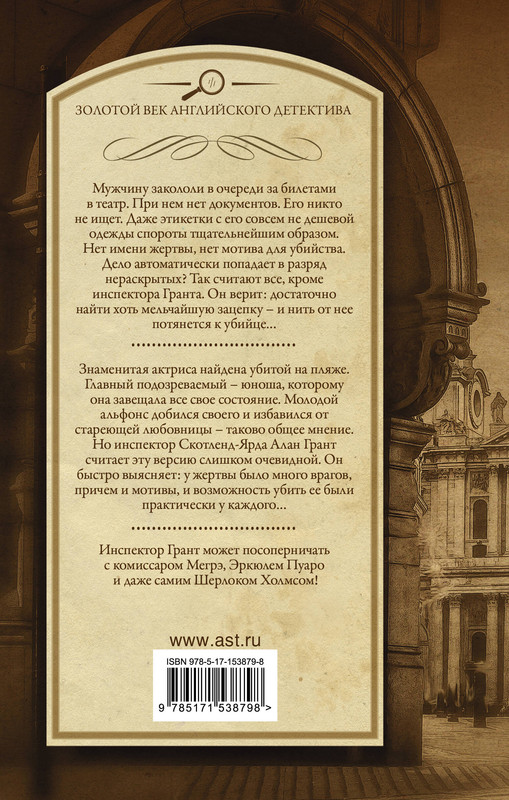 ЗОЛОТОЙ ВЕК АНГЛИЙСКОГО ДЕТЕКТИВА

Мужчину закололи в очереди за билетами в театр. При нем нет документов. Его никто не ищет. Даже этикетки с его совсем не дешевой одежды спороты тщательнейшим образом. Нет имени жертвы, нет мотива для убийства. Дело автоматически попадает в разряд нераскрытых? Так считают все, кроме инспектора Гранта. Он верит: достаточно найти хоть мельчайшую зацепку – и нить от нее потянется к убийце...

Знаменитая актриса найдена убитой на пляже. Главный подозреваемый – юноша, которому она завещала все свое состояние. Молодой альфонс добился своего и избавился от стареющей любовницы – таково общее мнение. Но инспектор Скотленд-Ярда Алан Грант считает эту версию слишком очевидной. Он быстро выясняет: у жертвы было много врагов, причем и мотивы, и возможность убить ее были практически у каждого...

Инспектор Грант может посоперничать с комиссаром Мегрэ, Эркюлем Пуаро и даже самим Шерлоком Холмсом!

www.ast.ru

ISBN 978-5-17-153879-8

9 785171 538798 >